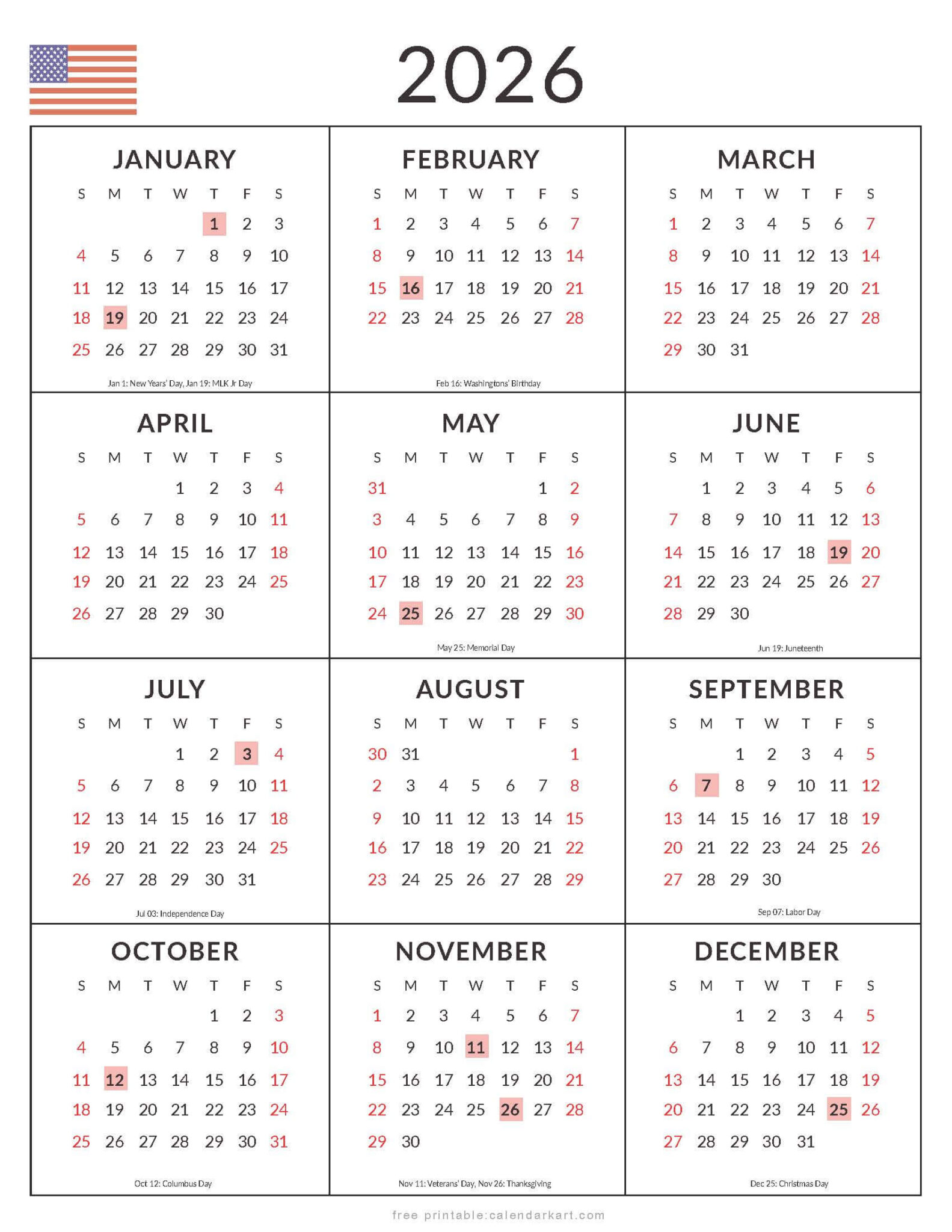 2026

JANUARY

| S | M | T | W | T | F | S |
|---|---|---|---|---|---|---|
| | | | | 1 | 2 | 3 |
| 4 | 5 | 6 | 7 | 8 | 9 | 10 |
| 11 | 12 | 13 | 14 | 15 | 16 | 17 |
| 18 | 19 | 20 | 21 | 22 | 23 | 24 |
| 25 | 26 | 27 | 28 | 29 | 30 | 31 |

Jan 1: New Years' Day, Jan 19: MLK Jr Day

FEBRUARY

| S | M | T | W | T | F | S |
|---|---|---|---|---|---|---|
| 1 | 2 | 3 | 4 | 5 | 6 | 7 |
| 8 | 9 | 10 | 11 | 12 | 13 | 14 |
| 15 | 16 | 17 | 18 | 19 | 20 | 21 |
| 22 | 23 | 24 | 25 | 26 | 27 | 28 |

Feb 16: Washingtons' Birthday

MARCH

| S | M | T | W | T | F | S |
|---|---|---|---|---|---|---|
| 1 | 2 | 3 | 4 | 5 | 6 | 7 |
| 8 | 9 | 10 | 11 | 12 | 13 | 14 |
| 15 | 16 | 17 | 18 | 19 | 20 | 21 |
| 22 | 23 | 24 | 25 | 26 | 27 | 28 |
| 29 | 30 | 31 | | | | |

APRIL

| S | M | T | W | T | F | S |
|---|---|---|---|---|---|---|
| | | | 1 | 2 | 3 | 4 |
| 5 | 6 | 7 | 8 | 9 | 10 | 11 |
| 12 | 13 | 14 | 15 | 16 | 17 | 18 |
| 19 | 20 | 21 | 22 | 23 | 24 | 25 |
| 26 | 27 | 28 | 29 | 30 | | |

MAY

| S | M | T | W | T | F | S |
|---|---|---|---|---|---|---|
| 31 | | | | | 1 | 2 |
| 3 | 4 | 5 | 6 | 7 | 8 | 9 |
| 10 | 11 | 12 | 13 | 14 | 15 | 16 |
| 17 | 18 | 19 | 20 | 21 | 22 | 23 |
| 24 | 25 | 26 | 27 | 28 | 29 | 30 |

May 25: Memorial Day

JUNE

| S | M | T | W | T | F | S |
|---|---|---|---|---|---|---|
| | 1 | 2 | 3 | 4 | 5 | 6 |
| 7 | 8 | 9 | 10 | 11 | 12 | 13 |
| 14 | 15 | 16 | 17 | 18 | 19 | 20 |
| 21 | 22 | 23 | 24 | 25 | 26 | 27 |
| 28 | 29 | 30 | | | | |

Jun 19: Juneteenth

JULY

| S | M | T | W | T | F | S |
|---|---|---|---|---|---|---|
| | | | 1 | 2 | 3 | 4 |
| 5 | 6 | 7 | 8 | 9 | 10 | 11 |
| 12 | 13 | 14 | 15 | 16 | 17 | 18 |
| 19 | 20 | 21 | 22 | 23 | 24 | 25 |
| 26 | 27 | 28 | 29 | 30 | 31 | |

Jul 03: Independence Day

AUGUST

| S | M | T | W | T | F | S |
|---|---|---|---|---|---|---|
| 30 | 31 | | | | | 1 |
| 2 | 3 | 4 | 5 | 6 | 7 | 8 |
| 9 | 10 | 11 | 12 | 13 | 14 | 15 |
| 16 | 17 | 18 | 19 | 20 | 21 | 22 |
| 23 | 24 | 25 | 26 | 27 | 28 | 29 |

SEPTEMBER

| S | M | T | W | T | F | S |
|---|---|---|---|---|---|---|
| | | 1 | 2 | 3 | 4 | 5 |
| 6 | 7 | 8 | 9 | 10 | 11 | 12 |
| 13 | 14 | 15 | 16 | 17 | 18 | 19 |
| 20 | 21 | 22 | 23 | 24 | 25 | 26 |
| 27 | 28 | 29 | 30 | | | |

Sep 07: Labor Day

OCTOBER

| S | M | T | W | T | F | S |
|---|---|---|---|---|---|---|
| | | | | 1 | 2 | 3 |
| 4 | 5 | 6 | 7 | 8 | 9 | 10 |
| 11 | 12 | 13 | 14 | 15 | 16 | 17 |
| 18 | 19 | 20 | 21 | 22 | 23 | 24 |
| 25 | 26 | 27 | 28 | 29 | 30 | 31 |

Oct 12: Columbus Day

NOVEMBER

| S | M | T | W | T | F | S |
|---|---|---|---|---|---|---|
| 1 | 2 | 3 | 4 | 5 | 6 | 7 |
| 8 | 9 | 10 | 11 | 12 | 13 | 14 |
| 15 | 16 | 17 | 18 | 19 | 20 | 21 |
| 22 | 23 | 24 | 25 | 26 | 27 | 28 |
| 29 | 30 | | | | | |

Nov 11: Veterans' Day, Nov 26: Thanksgiving

DECEMBER

| S | M | T | W | T | F | S |
|---|---|---|---|---|---|---|
| | | 1 | 2 | 3 | 4 | 5 |
| 6 | 7 | 8 | 9 | 10 | 11 | 12 |
| 13 | 14 | 15 | 16 | 17 | 18 | 19 |
| 20 | 21 | 22 | 23 | 24 | 25 | 26 |
| 27 | 28 | 29 | 30 | 31 | | |

Dec 25: Christmas Day

free printable:calendarkart.com